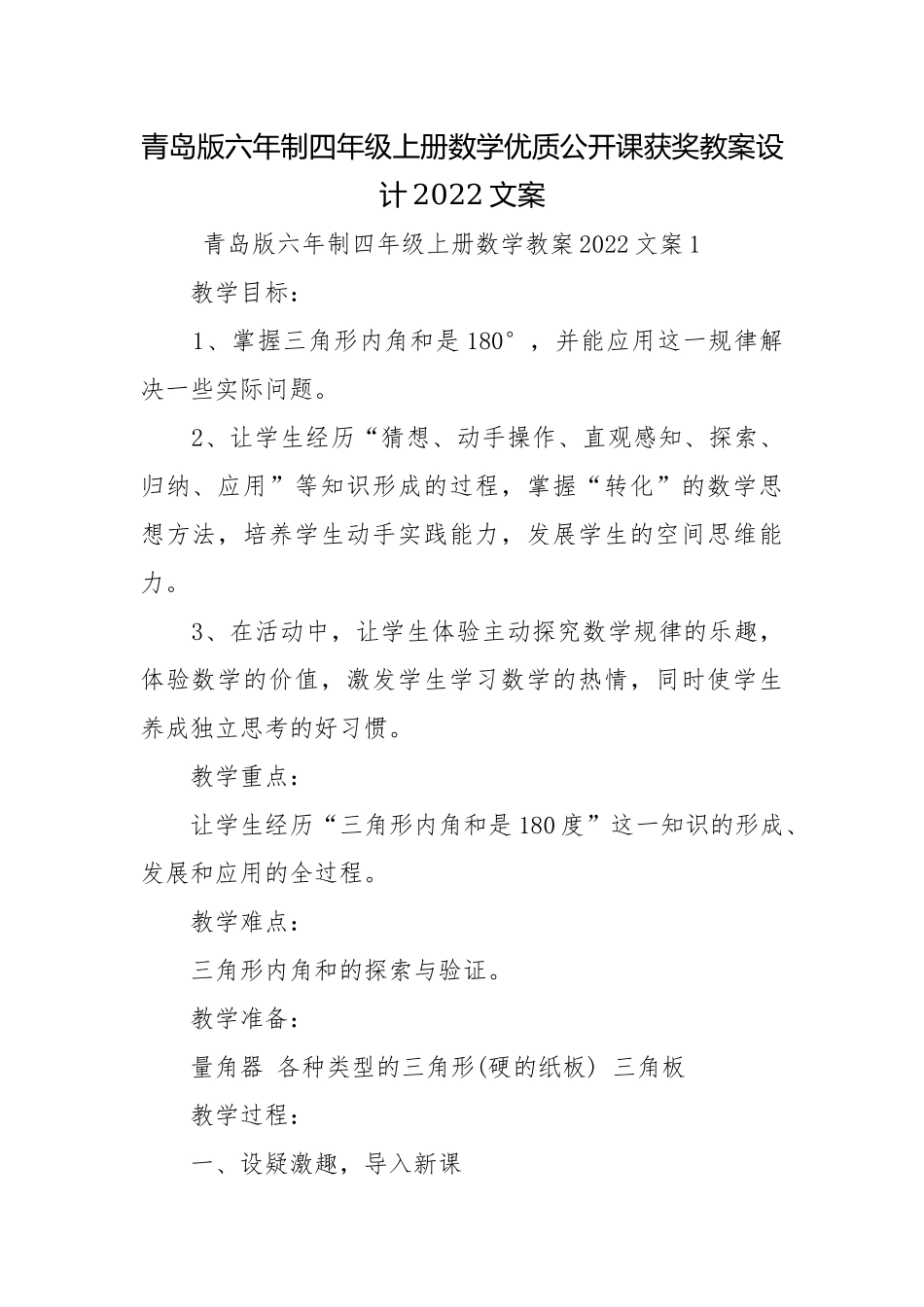 青岛版六年制四年级上册数学优质公开课获奖教案设计2022文案

青岛版六年制四年级上册数学教案2022文案1

教学目标：

1、掌握三角形内角和是180°，并能应用这一规律解决一些实际问题。

2、让学生经历“猜想、动手操作、直观感知、探索、归纳、应用”等知识形成的过程，掌握“转化”的数学思想方法，培养学生动手实践能力，发展学生的空间思维能力。

3、在活动中，让学生体验主动探究数学规律的乐趣，体验数学的价值，激发学生学习数学的热情，同时使学生养成独立思考的好习惯。

教学重点：

让学生经历“三角形内角和是180度”这一知识的形成、发展和应用的全过程。

教学难点：

三角形内角和的探索与验证。

教学准备：

量角器 各种类型的三角形(硬的纸板) 三角板

教学过程：

一、设疑激趣，导入新课